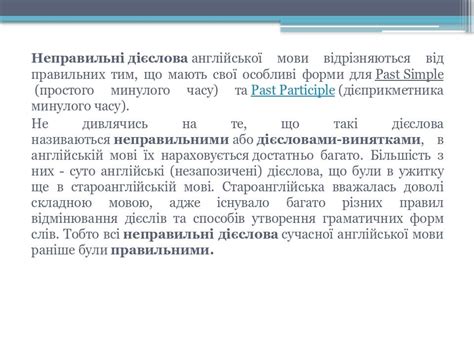 Неправильні дієслова англійської мови відрізняються від правильних тим, що мають свої особливі форми для Past Simple (простого минулого часу) та Past Participle (дієприкметника минулого часу).

Не дивлячись на те, що такі дієслова називаються неправильними або дієсловами-винятками, в англійській мові їх нараховується достатньо багато. Більшість з них - суто англійські (незапозичені) дієслова, що були в ужитку ще в староанглійській мові. Староанглійська вважалась доволі складною мовою, адже існувало багато різних правил відмінювання дієслів та способів утворення граматичних форм слів. Тобто всі неправильні дієслова сучасної англійської мови раніше були правильними.